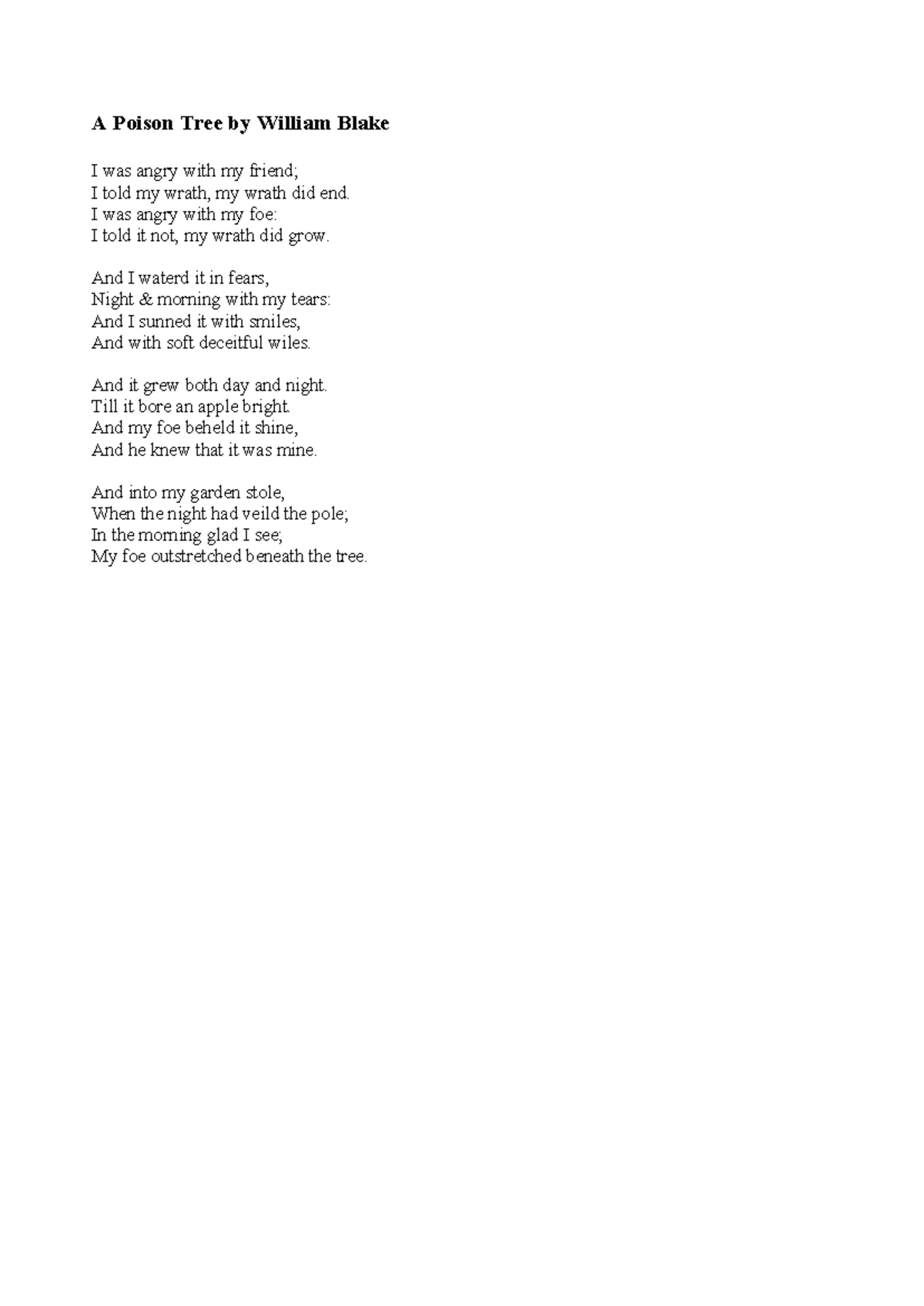 A Poison Tree by William Blake

I was angry with my friend;
I told my wrath, my wrath did end.
I was angry with my foe:
I told it not, my wrath did grow.

And I waterd it in fears,
Night & morning with my tears:
And I sunned it with smiles,
And with soft deceitful wiles.

And it grew both day and night.
Till it bore an apple bright.
And my foe beheld it shine,
And he knew that it was mine.

And into my garden stole,
When the night had veild the pole;
In the morning glad I see;
My foe outstretched beneath the tree.